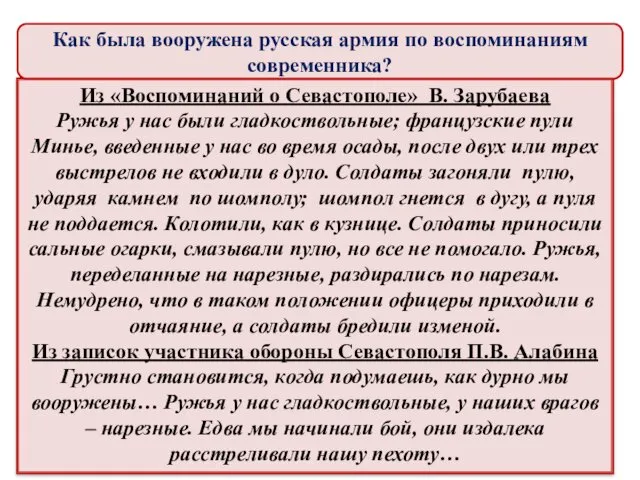 Как была вооружена русская армия по воспоминаниям современника?

Из «Воспоминаний о Севастополе» В. Зарубаева
Ружья у нас были гладкоствольные; французские пули Минье, введенные у нас во время осады, после двух или трех выстрелов не входили в дуло. Солдаты загоняли пулю, ударяя камнем по шомполу; шомпол гнется в дугу, а пуля не поддается. Колотили, как в кузнице. Солдаты приносили сальные огарки, смазывали пулю, но все не помогало. Ружья, переделанные на нарезные, раздирались по нарезам. Немудрено, что в таком положении офицеры приходили в отчаяние, а солдаты бредили изменой.
Из записок участника обороны Севастополя П.В. Алабина
Грустно становится, когда подумаешь, как дурно мы вооружены… Ружья у нас гладкоствольные, у наших врагов – нарезные. Едва мы начинали бой, они издалека расстреливали нашу пехоту…